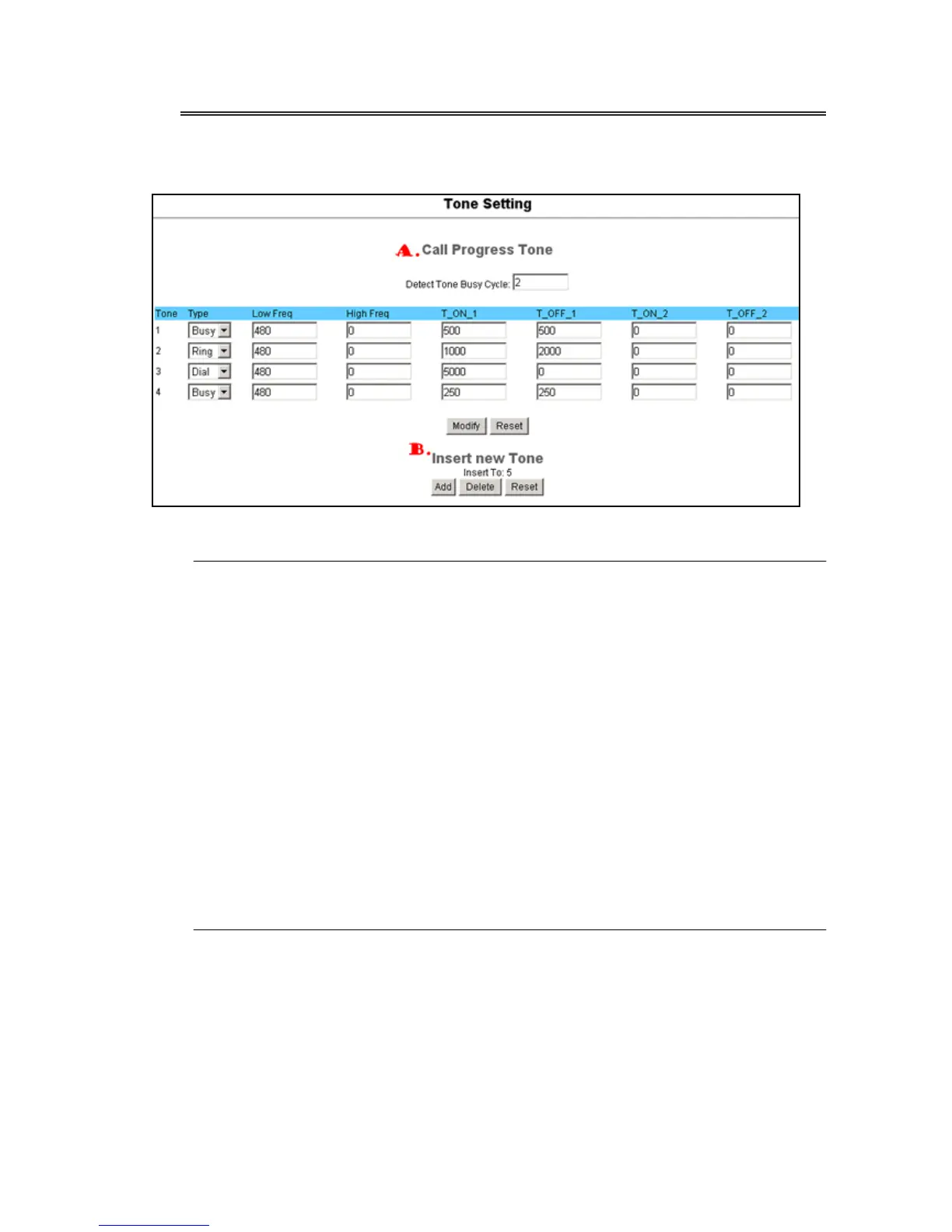 Tone Setting

A. Call Progress Tone

Detect Tone Busy Cycle: 2

| Tone | Type | Low Freq | High Freq | T_ON_1 | T_OFF_1 | T_ON_2 | T_OFF_2 |
|---|---|---|---|---|---|---|---|
| 1 | Busy | 480 | 0 | 500 | 500 | 0 | 0 |
| 2 | Ring | 480 | 0 | 1000 | 2000 | 0 | 0 |
| 3 | Dial | 480 | 0 | 5000 | 0 | 0 | 0 |
| 4 | Busy | 480 | 0 | 250 | 250 | 0 | 0 |

Modify Reset

B. Insert new Tone

Insert To: 5

Add Delete Reset